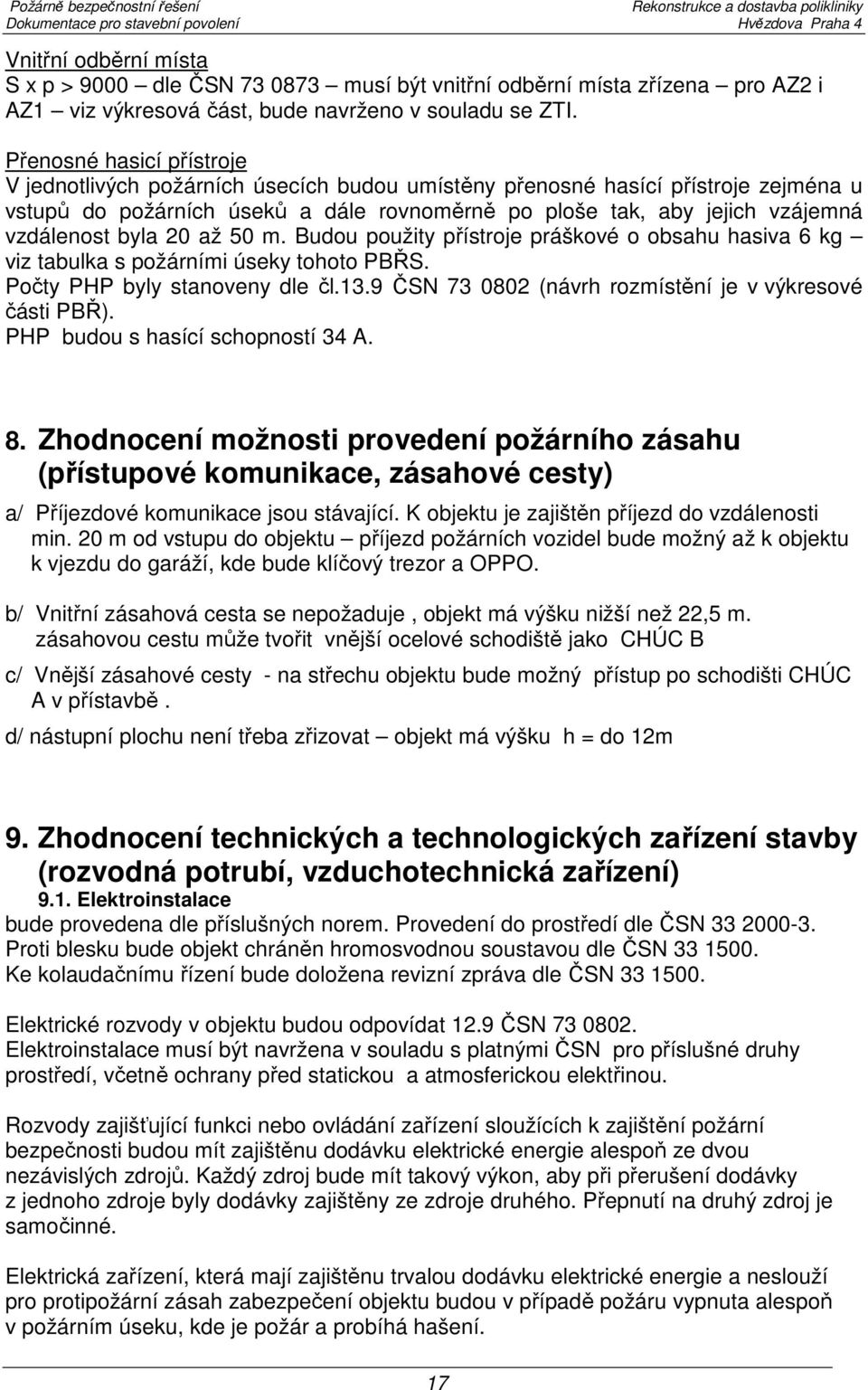 Požárně bezpečnostní řešení
Dokumentace pro stavební povolení

Rekonstrukce a dostavba polikliniky
Hvězdova Praha 4

Vnitřní odběrní místa
S x p > 9000 – dle ČSN 73 0873 – musí být vnitřní odběrní místa zřízena – pro AZ2 i AZ1 – viz výkresová část, bude navrženo v souladu se ZTI.

Přenosné hasicí přístroje
V jednotlivých požárních úsecích budou umístěny přenosné hasící přístroje zejména u vstupů do požárních úseků a dále rovnoměrně po ploše tak, aby jejich vzájemná vzdálenost byla 20 až 50 m. Budou použity přístroje práškové o obsahu hasiva 6 kg – viz tabulka s požárními úseky tohoto PBŘS.
Počty PHP byly stanoveny dle čl.13.9 ČSN 73 0802 (návrh rozmístění je v výkresové části PBŘ).
PHP budou s hasící schopností 34 A.

8. Zhodnocení možnosti provedení požárního zásahu (přístupové komunikace, zásahové cesty)

a/ Příjezdové komunikace jsou stávající. K objektu je zajištěn příjezd do vzdálenosti min. 20 m od vstupu do objektu – příjezd požárních vozidel bude možný až k objektu k vjezdu do garáží, kde bude klíčový trezor a OPPO.

b/ Vnitřní zásahová cesta se nepožaduje , objekt má výšku nižší než 22,5 m. zásahovou cestu může tvořit vnější ocelové schodiště jako CHÚC B

c/ Vnější zásahové cesty - na střechu objektu bude možný přístup po schodišti CHÚC A v přístavbě .

d/ nástupní plochu není třeba zřizovat – objekt má výšku h = do 12m

9. Zhodnocení technických a technologických zařízení stavby (rozvodná potrubí, vzduchotechnická zařízení)
9.1. Elektroinstalace
bude provedena dle příslušných norem. Provedení do prostředí dle ČSN 33 2000-3.
Proti blesku bude objekt chráněn hromosvodnou soustavou dle ČSN 33 1500.
Ke kolaudačnímu řízení bude doložena revizní zpráva dle ČSN 33 1500.

Elektrické rozvody v objektu budou odpovídat 12.9 ČSN 73 0802.
Elektroinstalace musí být navržena v souladu s platnými ČSN pro příslušné druhy prostředí, včetně ochrany před statickou a atmosferickou elektřinou.

Rozvody zajišťující funkci nebo ovládání zařízení sloužících k zajištění požární bezpečnosti budou mít zajištěnu dodávku elektrické energie alespoň ze dvou nezávislých zdrojů. Každý zdroj bude mít takový výkon, aby při přerušení dodávky z jednoho zdroje byly dodávky zajištěny ze zdroje druhého. Přepnutí na druhý zdroj je samočinné.

Elektrická zařízení, která mají zajištěnu trvalou dodávku elektrické energie a neslouží pro protipožární zásah zabezpečení objektu budou v případě požáru vypnuta alespoň v požárním úseku, kde je požár a probíhá hašení.

17